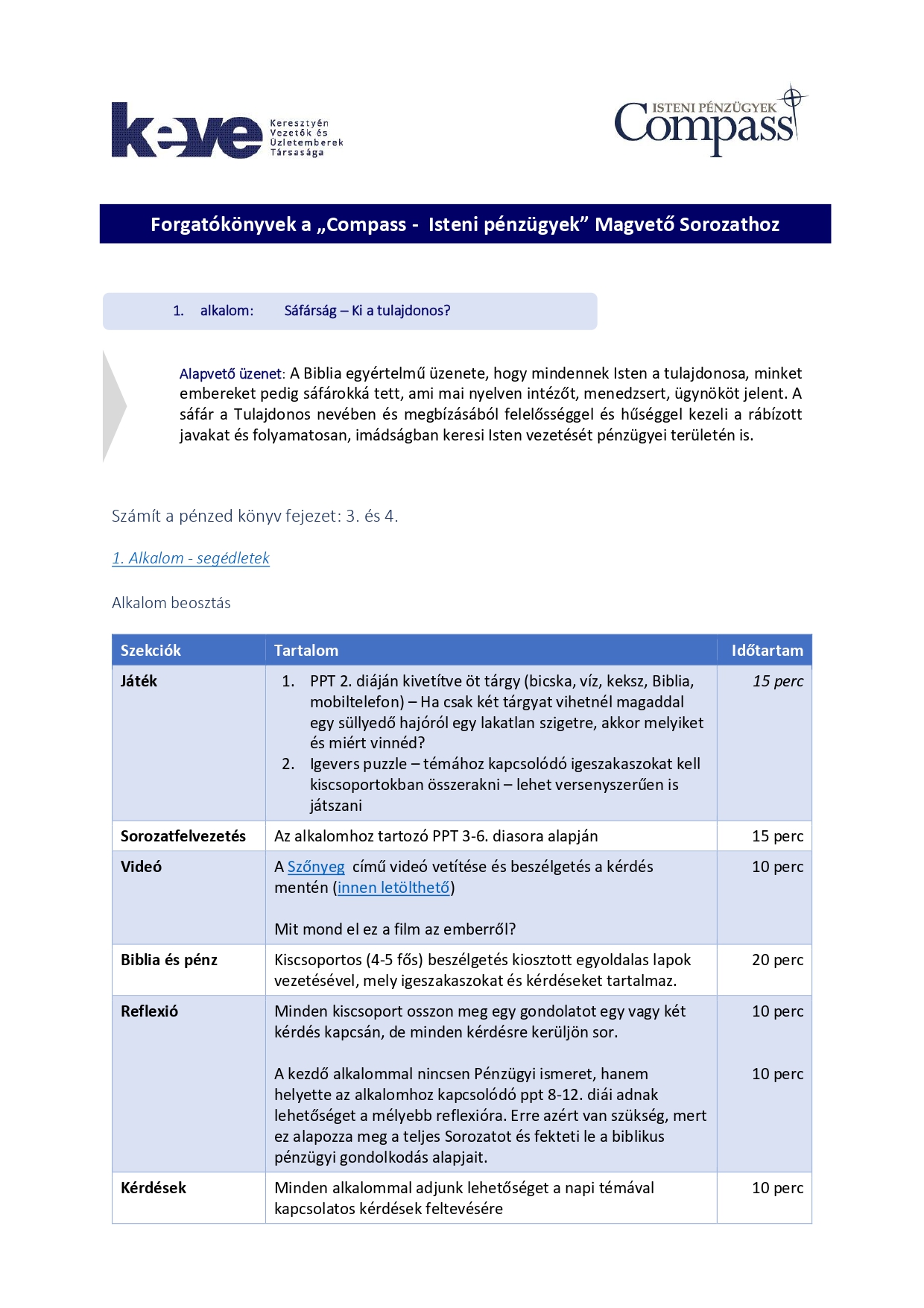 keve Keresztyén Vezetők és Üzletemberek Társasága

ISTENI PÉNZÜGYEK Compass

Forgatókönyvek a „Compass - Isteni pénzügyek” Magvető Sorozathoz

1. alkalom: Sáfárság – Ki a tulajdonos?

Alapvető üzenet: A Biblia egyértelmű üzenete, hogy mindennek Isten a tulajdonosa, minket embereket pedig sáfárokká tett, ami mai nyelven intézőt, menedzsert, ügynököt jelent. A sáfár a Tulajdonos nevében és megbízásából felelősséggel és hűséggel kezeli a rábízott javakat és folyamatosan, imádságban keresi Isten vezetését pénzügyei területén is.

Számít a pénzed könyv fejezet: 3. és 4.

1. Alkalom - segédletek

Alkalom beosztás

| Szekciók | Tartalom | Időtartam |
|---|---|---|
| Játék | 1. PPT 2. diáján kivetítve öt tárgy (bicska, víz, keksz, Biblia, mobiltelefon) – Ha csak két tárgyat vihetnél magaddal egy süllyedő hajóról egy lakatlan szigetre, akkor melyiket és miért vinnéd? 2. Igevers puzzle – témához kapcsolódó igeszakaszokat kell kiscsoportokban összerakni – lehet versenyszerűen is játszani | 15 perc |
| Sorozatfelvezetés | Az alkalomhoz tartozó PPT 3-6. diasora alapján | 15 perc |
| Videó | A Szőnyeg című videó vetítése és beszélgetés a kérdés mentén (innen letölthető) Mit mond el ez a film az emberről? | 10 perc |
| Biblia és pénz | Kiscsoportos (4-5 fős) beszélgetés kiosztott egyoldalas lapok vezetésével, mely igeszakaszokat és kérdéseket tartalmaz. | 20 perc |
| Reflexió | Minden kiscsoport osszon meg egy gondolatot egy vagy két kérdés kapcsán, de minden kérdésre kerüljön sor. A kezdő alkalommal nincsen Pénzügyi ismeret, hanem helyette az alkalomhoz kapcsolódó ppt 8-12. diái adnak lehetőséget a mélyebb reflexióra. Erre azért van szükség, mert ez alapozza meg a teljes Sorozatot és fekteti le a biblikus pénzügyi gondolkodás alapjait. | 10 perc 10 perc |
| Kérdések | Minden alkalommal adjunk lehetőséget a napi témával kapcsolatos kérdések feltevésére | 10 perc |